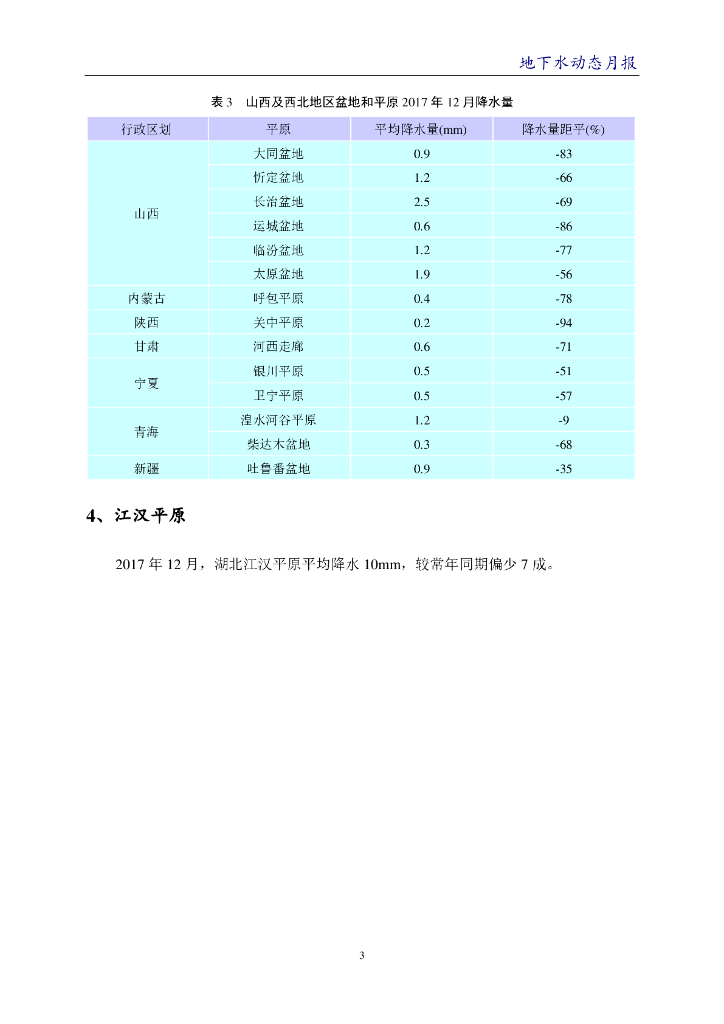 地下水动态月报

表 3　山西及西北地区盆地和平原 2017 年 12 月降水量

| 行政区划 | 平原 | 平均降水量(mm) | 降水量距平(%) |
|---|---|---|---|
| 山西 | 大同盆地 | 0.9 | -83 |
| | 忻定盆地 | 1.2 | -66 |
| | 长治盆地 | 2.5 | -69 |
| | 运城盆地 | 0.6 | -86 |
| | 临汾盆地 | 1.2 | -77 |
| | 太原盆地 | 1.9 | -56 |
| 内蒙古 | 呼包平原 | 0.4 | -78 |
| 陕西 | 关中平原 | 0.2 | -94 |
| 甘肃 | 河西走廊 | 0.6 | -71 |
| 宁夏 | 银川平原 | 0.5 | -51 |
| | 卫宁平原 | 0.5 | -57 |
| 青海 | 湟水河谷平原 | 1.2 | -9 |
| | 柴达木盆地 | 0.3 | -68 |
| 新疆 | 吐鲁番盆地 | 0.9 | -35 |

4、江汉平原

2017 年 12 月，湖北江汉平原平均降水 10mm，较常年同期偏少 7 成。

3